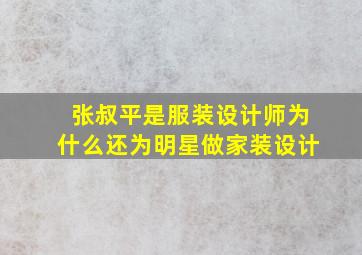 张叔平是服装设计师为什么还为明星做家装设计